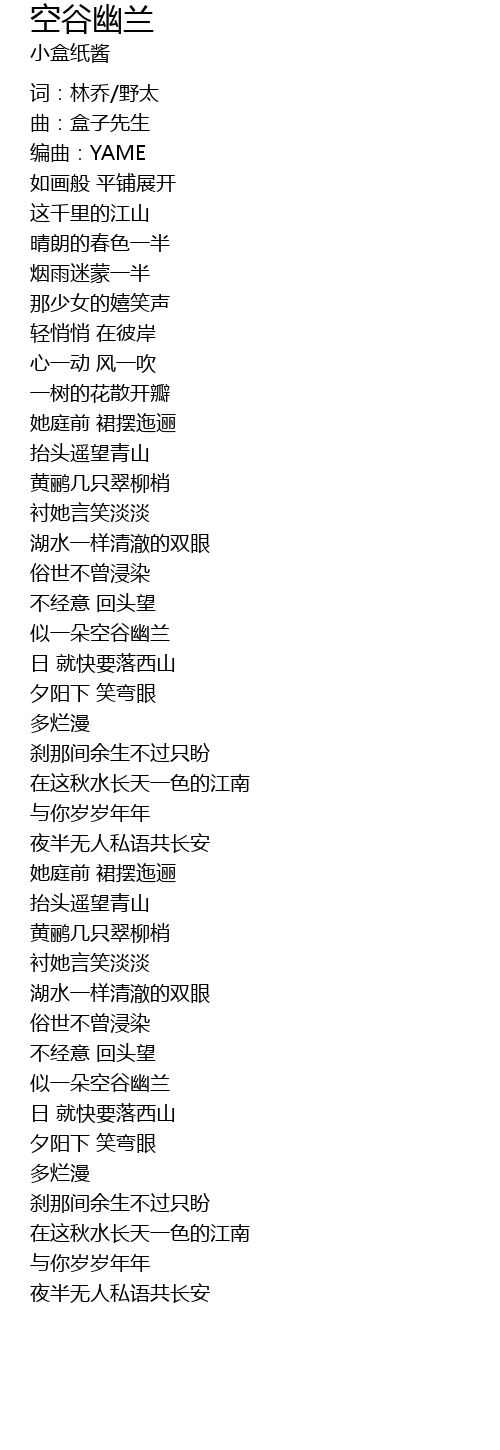 空谷幽兰

小盒纸酱

词：林乔/野太
曲：盒子先生
编曲：YAME
如画般 平铺展开
这千里的江山
晴朗的春色一半
烟雨迷蒙一半
那少女的嬉笑声
轻悄悄 在彼岸
心一动 风一吹
一树的花散开瓣
她庭前 裙摆迤逦
抬头遥望青山
黄鹂几只翠柳梢
衬她言笑淡淡
湖水一样清澈的双眼
俗世不曾浸染
不经意 回头望
似一朵空谷幽兰
日 就快要落西山
夕阳下 笑弯眼
多烂漫
刹那间余生不过只盼
在这秋水长天一色的江南
与你岁岁年年
夜半无人私语共长安
她庭前 裙摆迤逦
抬头遥望青山
黄鹂几只翠柳梢
衬她言笑淡淡
湖水一样清澈的双眼
俗世不曾浸染
不经意 回头望
似一朵空谷幽兰
日 就快要落西山
夕阳下 笑弯眼
多烂漫
刹那间余生不过只盼
在这秋水长天一色的江南
与你岁岁年年
夜半无人私语共长安